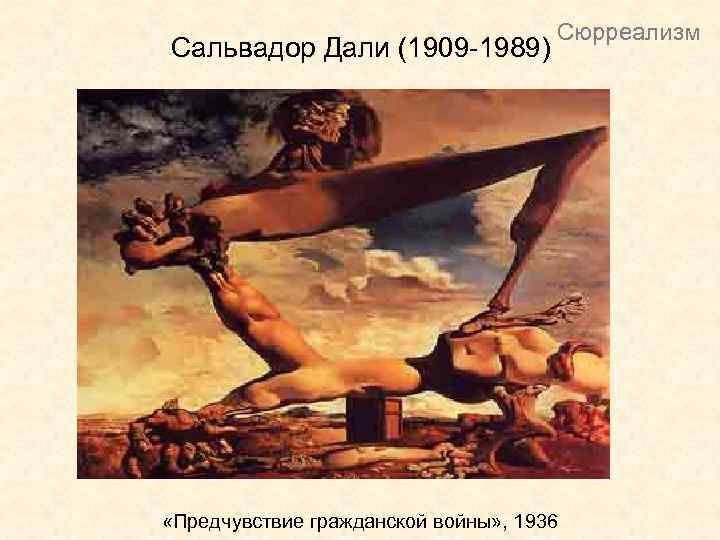 Сюрреализм

Сальвадор Дали (1909-1989)

«Предчувствие гражданской войны», 1936